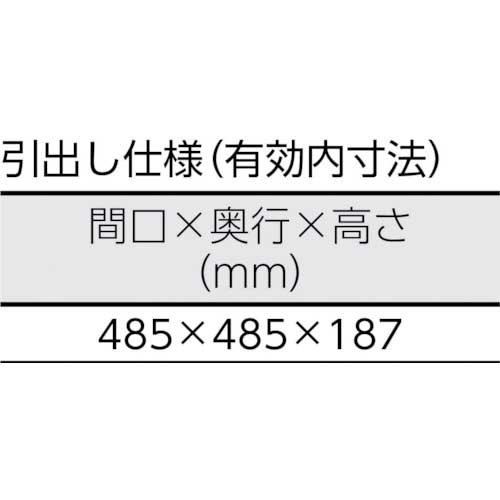 引出し仕様(有効内寸法)

| 間口×奥行×高さ (mm) |
|---|
| 485×485×187 |